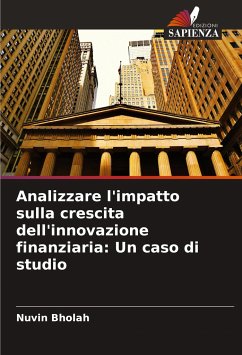 EDIZIONI
SAPIENZA

Analizzare l'impatto sulla crescita dell'innovazione finanziaria: Un caso di studio

Nuvin Bholah